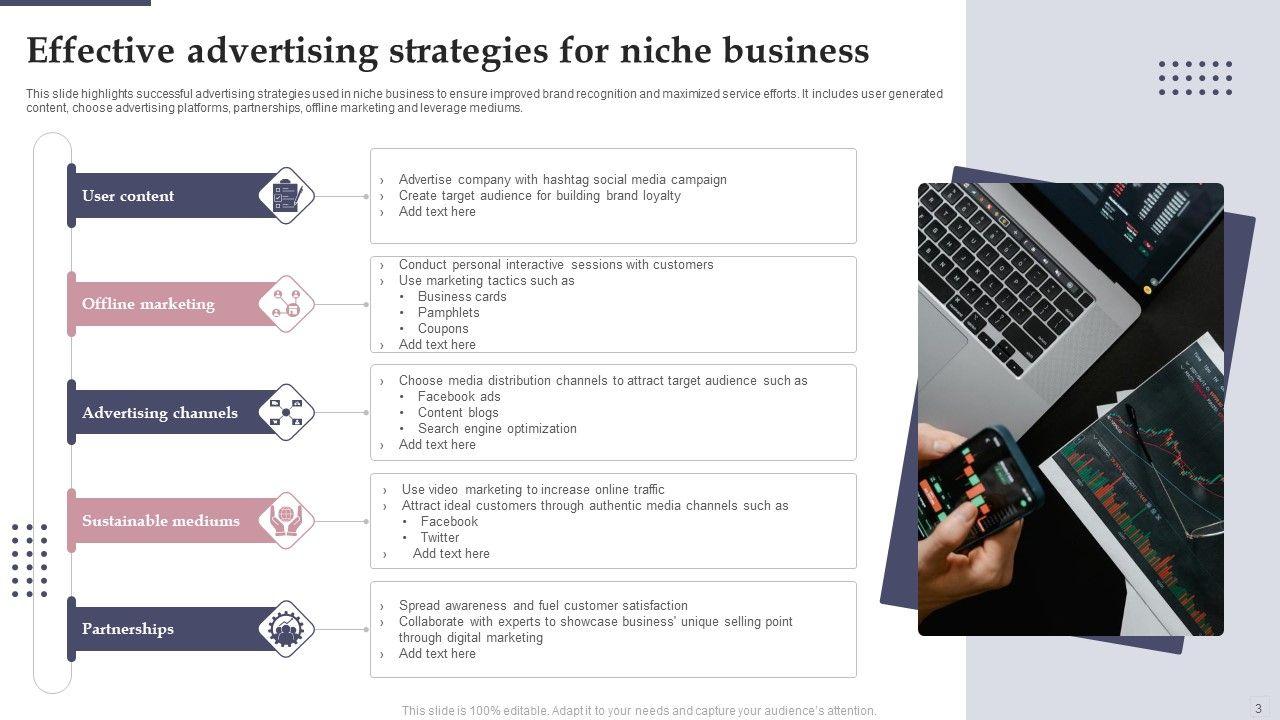 Effective advertising strategies for niche business

This slide highlights successful advertising strategies used in niche business to ensure improved brand recognition and maximized service efforts. It includes user generated content, choose advertising platforms, partnerships, offline marketing and leverage mediums.

User content

› Advertise company with hashtag social media campaign
› Create target audience for building brand loyalty
› Add text here

Offline marketing

› Conduct personal interactive sessions with customers
› Use marketing tactics such as
• Business cards
• Pamphlets
• Coupons
› Add text here

Advertising channels

› Choose media distribution channels to attract target audience such as
• Facebook ads
• Content blogs
• Search engine optimization
› Add text here

Sustainable mediums

› Use video marketing to increase online traffic
› Attract ideal customers through authentic media channels such as
• Facebook
• Twitter
› Add text here

Partnerships

› Spread awareness and fuel customer satisfaction
› Collaborate with experts to showcase business' unique selling point through digital marketing
› Add text here

This slide is 100% editable. Adapt it to your needs and capture your audience's attention.

3